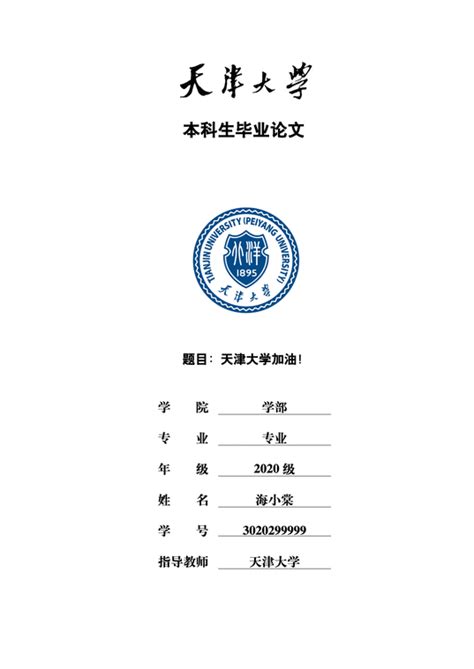 天津大学

本科生毕业论文

TIANJIN UNIVERSITY (PEIYANG UNIVERSITY)
北洋
1895
天津大学

题目：天津大学加油！

学　　院　学部
专　　业　专业
年　　级　2020 级
姓　　名　海小棠
学　　号　3020299999
指导教师　天津大学